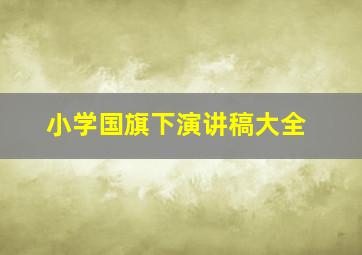 小学国旗下演讲稿大全